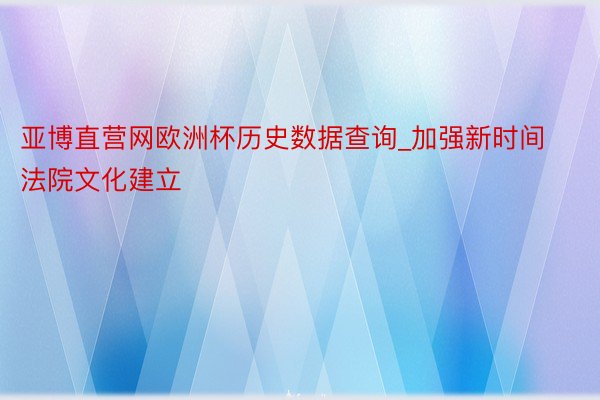 亚博直营网欧洲杯历史数据查询_加强新时间法院文化建立